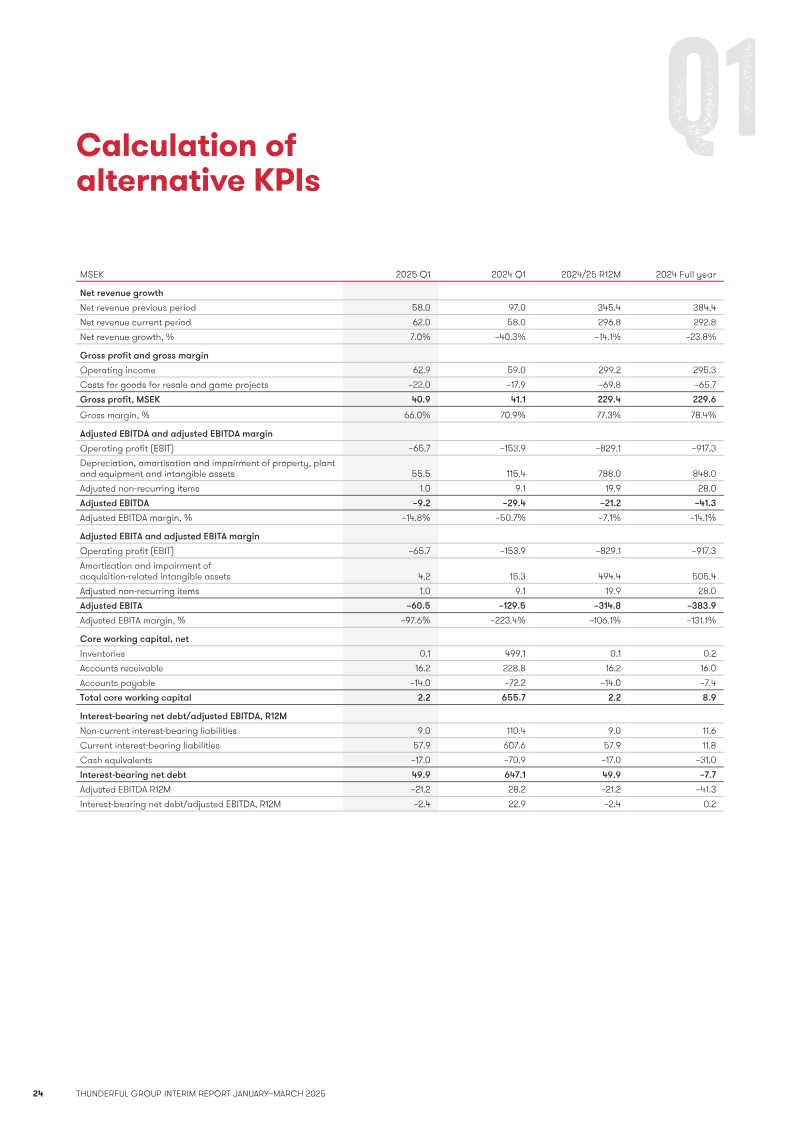 Q1

Calculation of alternative KPIs

| MSEK | 2025 Q1 | 2024 Q1 | 2024/25 R12M | 2024 Full year |
|---|---|---|---|---|
| Net revenue growth | | | | |
| Net revenue previous period | 58.0 | 97.0 | 345.4 | 384.4 |
| Net revenue current period | 62.0 | 58.0 | 296.8 | 292.8 |
| Net revenue growth, % | 7.0% | –40.3% | –14.1% | –23.8% |
| Gross profit and gross margin | | | | |
| Operating income | 62.9 | 59.0 | 299.2 | 295.3 |
| Costs for goods for resale and game projects | –22.0 | –17.9 | –69.8 | –65.7 |
| Gross profit, MSEK | 40.9 | 41.1 | 229.4 | 229.6 |
| Gross margin, % | 66.0% | 70.9% | 77.3% | 78.4% |
| Adjusted EBITDA and adjusted EBITDA margin | | | | |
| Operating profit (EBIT) | –65.7 | –153.9 | –829.1 | –917.3 |
| Depreciation, amortisation and impairment of property, plant and equipment and intangible assets | 55.5 | 115.4 | 788.0 | 848.0 |
| Adjusted non-recurring items | 1.0 | 9.1 | 19.9 | 28.0 |
| Adjusted EBITDA | –9.2 | –29.4 | –21.2 | –41.3 |
| Adjusted EBITDA margin, % | –14.8% | –50.7% | –7.1% | –14.1% |
| Adjusted EBITA and adjusted EBITA margin | | | | |
| Operating profit (EBIT) | –65.7 | –153.9 | –829.1 | –917.3 |
| Amortisation and impairment of acquisition-related intangible assets | 4.2 | 15.3 | 494.4 | 505.4 |
| Adjusted non-recurring items | 1.0 | 9.1 | 19.9 | 28.0 |
| Adjusted EBITA | –60.5 | –129.5 | –314.8 | –383.9 |
| Adjusted EBITA margin, % | –97.6% | –223.4% | –106.1% | –131.1% |
| Core working capital, net | | | | |
| Inventories | 0.1 | 499.1 | 0.1 | 0.2 |
| Accounts receivable | 16.2 | 228.8 | 16.2 | 16.0 |
| Accounts payable | –14.0 | –72.2 | –14.0 | –7.4 |
| Total core working capital | 2.2 | 655.7 | 2.2 | 8.9 |
| Interest-bearing net debt/adjusted EBITDA, R12M | | | | |
| Non-current interest-bearing liabilities | 9.0 | 110.4 | 9.0 | 11.6 |
| Current interest-bearing liabilities | 57.9 | 607.6 | 57.9 | 11.8 |
| Cash equivalents | –17.0 | –70.9 | –17.0 | –31.0 |
| Interest-bearing net debt | 49.9 | 647.1 | 49.9 | –7.7 |
| Adjusted EBITDA R12M | –21.2 | 28.2 | –21.2 | –41.3 |
| Interest-bearing net debt/adjusted EBITDA, R12M | –2.4 | 22.9 | –2.4 | 0.2 |

24 THUNDERFUL GROUP INTERIM REPORT JANUARY–MARCH 2025